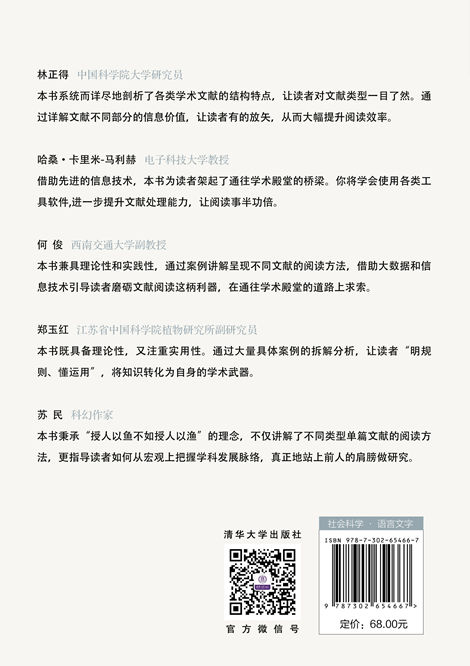 林正得 中国科学院大学研究员
本书系统而详尽地剖析了各类学术文献的结构特点，让读者对文献类型一目了然。通过详解文献不同部分的信息价值，让读者有的放矢，从而大幅提升阅读效率。

哈桑·卡里米-马利赫 电子科技大学教授
借助先进的信息技术，本书为读者架起了通往学术殿堂的桥梁。你将学会使用各类工具软件,进一步提升文献处理能力，让阅读事半功倍。

何 俊 西南交通大学副教授
本书兼具理论性和实践性，通过案例讲解呈现不同文献的阅读方法，借助大数据和信息技术引导读者磨砺文献阅读这柄利器，在通往学术殿堂的道路上求索。

郑玉红 江苏省中国科学院植物研究所副研究员
本书既具备理论性，又注重实用性。通过大量具体案例的拆解分析，让读者“明规则、懂运用”，将知识转化为自身的学术武器。

苏 民 科幻作家
本书秉承“授人以鱼不如授人以渔”的理念，不仅讲解了不同类型单篇文献的阅读方法，更指导读者如何从宏观上把握学科发展脉络，真正地站上前人的肩膀做研究。

清华大学出版社
官方微信号

社会科学 · 语言文字
ISBN 978-7-302-65466-7
9 787302 654667 >
定价：68.00元